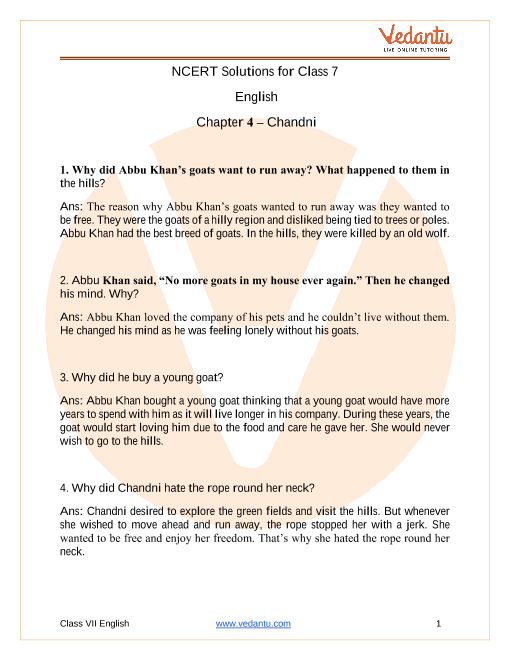 Vedantu
LIVE ONLINE TUTORING

NCERT Solutions for Class 7

English

Chapter 4 – Chandni

1. Why did Abbu Khan's goats want to run away? What happened to them in the hills?

Ans: The reason why Abbu Khan's goats wanted to run away was they wanted to be free. They were the goats of a hilly region and disliked being tied to trees or poles. Abbu Khan had the best breed of goats. In the hills, they were killed by an old wolf.

2. Abbu Khan said, "No more goats in my house ever again." Then he changed his mind. Why?

Ans: Abbu Khan loved the company of his pets and he couldn't live without them. He changed his mind as he was feeling lonely without his goats.

3. Why did he buy a young goat?

Ans: Abbu Khan bought a young goat thinking that a young goat would have more years to spend with him as it will live longer in his company. During these years, the goat would start loving him due to the food and care he gave her. She would never wish to go to the hills.

4. Why did Chandni hate the rope round her neck?

Ans: Chandni desired to explore the green fields and visit the hills. But whenever she wished to move ahead and run away, the rope stopped her with a jerk. She wanted to be free and enjoy her freedom. That's why she hated the rope round her neck.

Class VII English www.vedantu.com 1